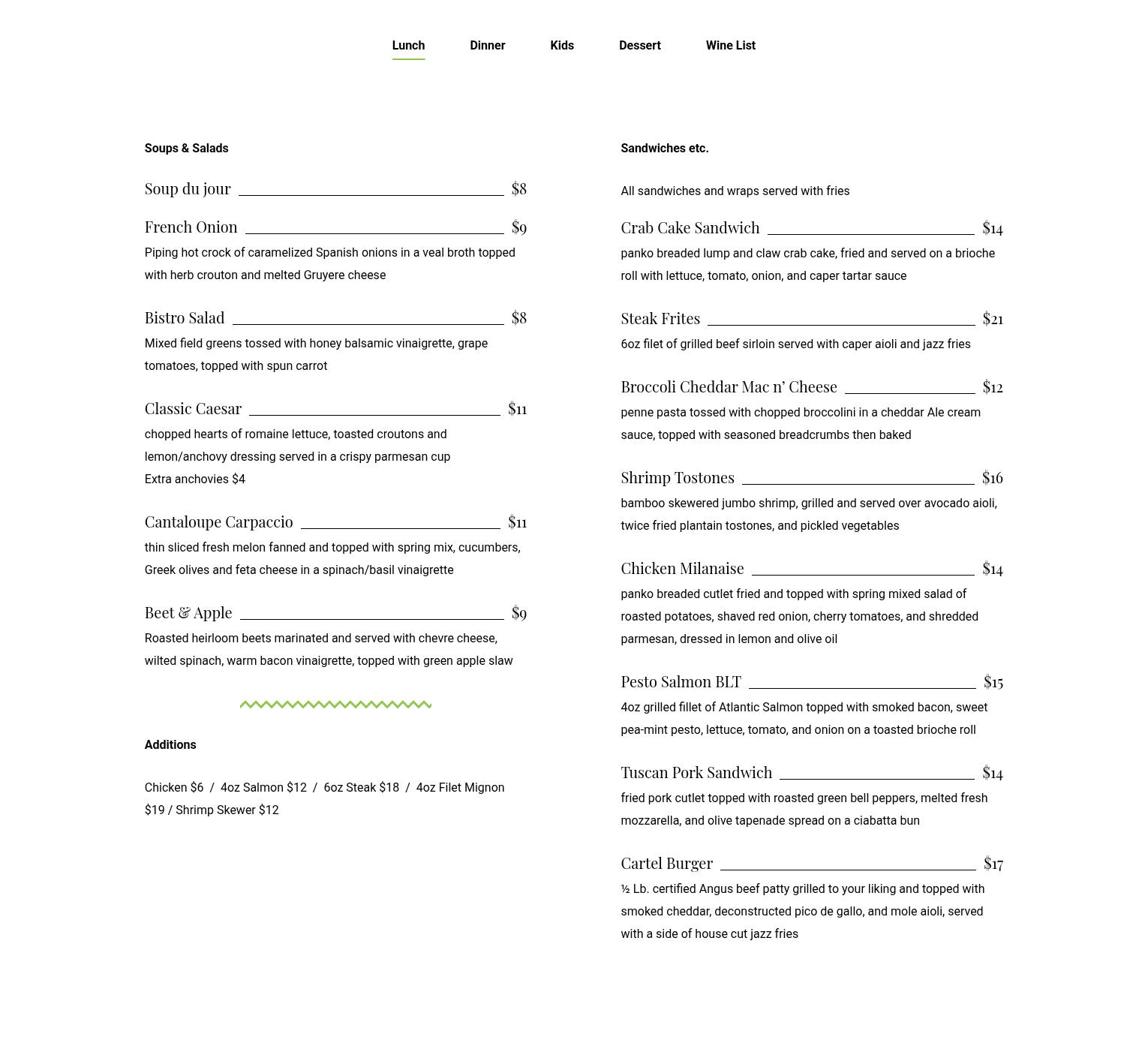 Lunch Dinner Kids Dessert Wine List

Soups & Salads

Soup du jour $8

French Onion $9

Piping hot crock of caramelized Spanish onions in a veal broth topped with herb crouton and melted Gruyere cheese

Bistro Salad $8

Mixed field greens tossed with honey balsamic vinaigrette, grape tomatoes, topped with spun carrot

Classic Caesar $11

chopped hearts of romaine lettuce, toasted croutons and lemon/anchovy dressing served in a crispy parmesan cup
Extra anchovies $4

Cantaloupe Carpaccio $11

thin sliced fresh melon fanned and topped with spring mix, cucumbers, Greek olives and feta cheese in a spinach/basil vinaigrette

Beet & Apple $9

Roasted heirloom beets marinated and served with chevre cheese, wilted spinach, warm bacon vinaigrette, topped with green apple slaw

Additions

Chicken $6 / 4oz Salmon $12 / 6oz Steak $18 / 4oz Filet Mignon $19 / Shrimp Skewer $12

Sandwiches etc.

All sandwiches and wraps served with fries

Crab Cake Sandwich $14

panko breaded lump and claw crab cake, fried and served on a brioche roll with lettuce, tomato, onion, and caper tartar sauce

Steak Frites $21

6oz filet of grilled beef sirloin served with caper aioli and jazz fries

Broccoli Cheddar Mac n' Cheese $12

penne pasta tossed with chopped broccolini in a cheddar Ale cream sauce, topped with seasoned breadcrumbs then baked

Shrimp Tostones $16

bamboo skewered jumbo shrimp, grilled and served over avocado aioli, twice fried plantain tostones, and pickled vegetables

Chicken Milanaise $14

panko breaded cutlet fried and topped with spring mixed salad of roasted potatoes, shaved red onion, cherry tomatoes, and shredded parmesan, dressed in lemon and olive oil

Pesto Salmon BLT $15

4oz grilled fillet of Atlantic Salmon topped with smoked bacon, sweet pea-mint pesto, lettuce, tomato, and onion on a toasted brioche roll

Tuscan Pork Sandwich $14

fried pork cutlet topped with roasted green bell peppers, melted fresh mozzarella, and olive tapenade spread on a ciabatta bun

Cartel Burger $17

½ Lb. certified Angus beef patty grilled to your liking and topped with smoked cheddar, deconstructed pico de gallo, and mole aioli, served with a side of house cut jazz fries